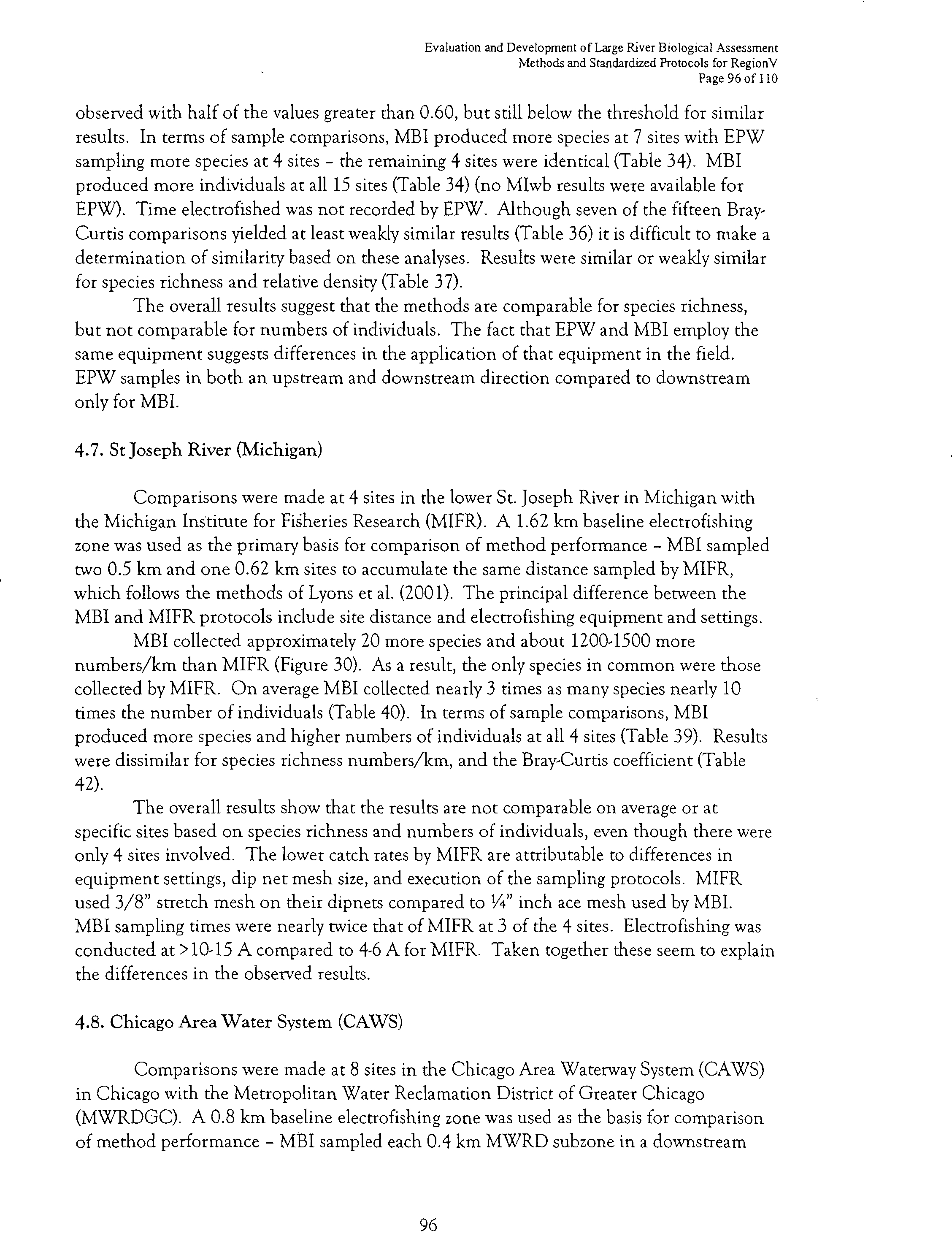 Evaluation and Development of Large River Biological Assessment
Methods and Standardized Protocols for RegionV
Page 96 of 110

observed with half of the values greater than 0.60, but still below the threshold for similar results. In terms of sample comparisons, MBI produced more species at 7 sites with EPW sampling more species at 4 sites – the remaining 4 sites were identical (Table 34). MBI produced more individuals at all 15 sites (Table 34) (no MIwb results were available for EPW). Time electrofished was not recorded by EPW. Although seven of the fifteen Bray-Curtis comparisons yielded at least weakly similar results (Table 36) it is difficult to make a determination of similarity based on these analyses. Results were similar or weakly similar for species richness and relative density (Table 37).

The overall results suggest that the methods are comparable for species richness, but not comparable for numbers of individuals. The fact that EPW and MBI employ the same equipment suggests differences in the application of that equipment in the field. EPW samples in both an upstream and downstream direction compared to downstream only for MBI.

4.7. St Joseph River (Michigan)

Comparisons were made at 4 sites in the lower St. Joseph River in Michigan with the Michigan Institute for Fisheries Research (MIFR). A 1.62 km baseline electrofishing zone was used as the primary basis for comparison of method performance – MBI sampled two 0.5 km and one 0.62 km sites to accumulate the same distance sampled by MIFR, which follows the methods of Lyons et al. (2001). The principal difference between the MBI and MIFR protocols include site distance and electrofishing equipment and settings.

MBI collected approximately 20 more species and about 1200-1500 more numbers/km than MIFR (Figure 30). As a result, the only species in common were those collected by MIFR. On average MBI collected nearly 3 times as many species nearly 10 times the number of individuals (Table 40). In terms of sample comparisons, MBI produced more species and higher numbers of individuals at all 4 sites (Table 39). Results were dissimilar for species richness numbers/km, and the Bray-Curtis coefficient (Table 42).

The overall results show that the results are not comparable on average or at specific sites based on species richness and numbers of individuals, even though there were only 4 sites involved. The lower catch rates by MIFR are attributable to differences in equipment settings, dip net mesh size, and execution of the sampling protocols. MIFR used 3/8" stretch mesh on their dipnets compared to ¼" inch ace mesh used by MBI. MBI sampling times were nearly twice that of MIFR at 3 of the 4 sites. Electrofishing was conducted at >10-15 A compared to 4-6 A for MIFR. Taken together these seem to explain the differences in the observed results.

4.8. Chicago Area Water System (CAWS)

Comparisons were made at 8 sites in the Chicago Area Waterway System (CAWS) in Chicago with the Metropolitan Water Reclamation District of Greater Chicago (MWRDGC). A 0.8 km baseline electrofishing zone was used as the basis for comparison of method performance – MBI sampled each 0.4 km MWRD subzone in a downstream

96